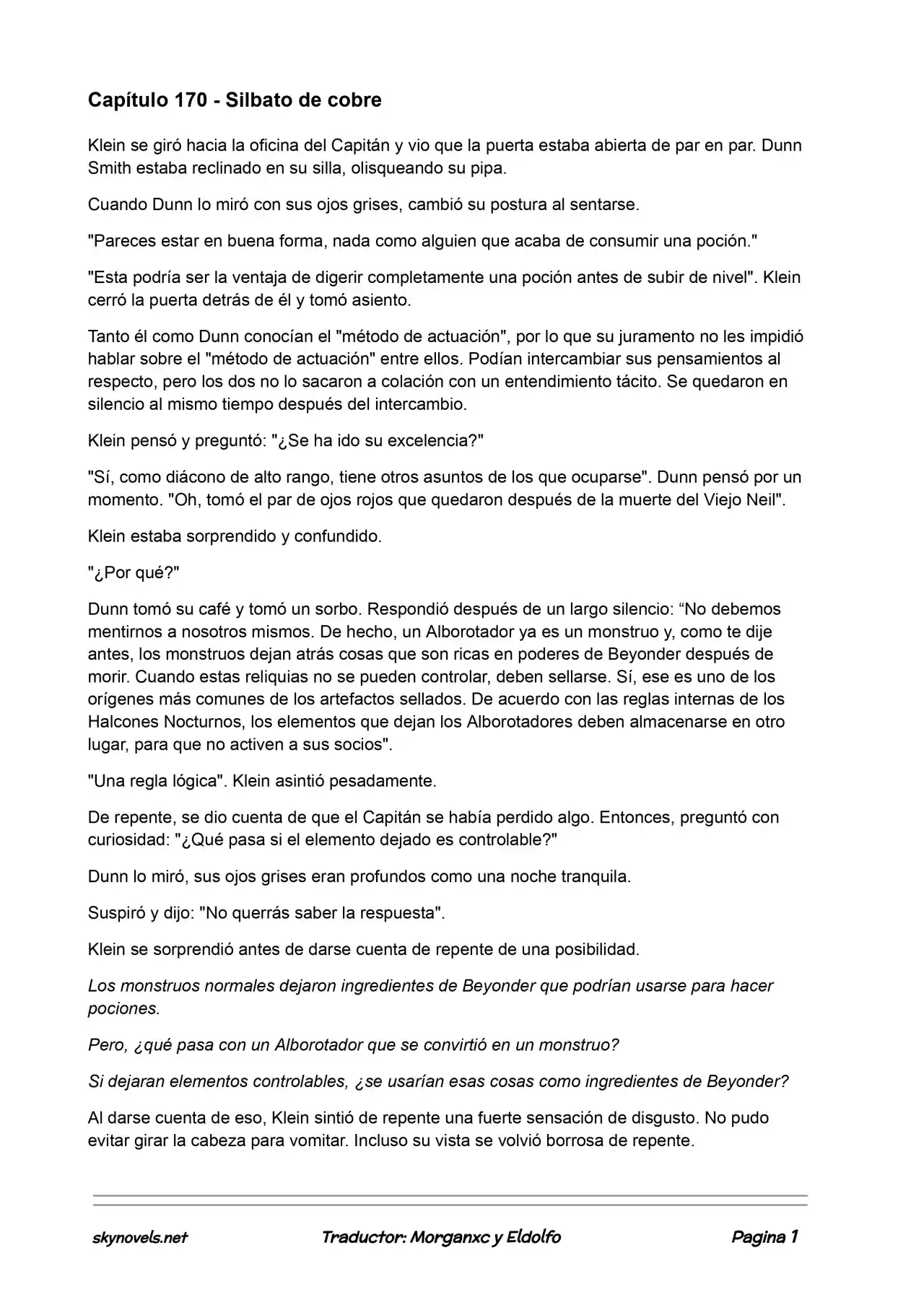 Capítulo 170 - Silbato de cobre

Klein se giró hacia la oficina del Capitán y vio que la puerta estaba abierta de par en par. Dunn Smith estaba reclinado en su silla, olisqueando su pipa.

Cuando Dunn lo miró con sus ojos grises, cambió su postura al sentarse.

"Pareces estar en buena forma, nada como alguien que acaba de consumir una poción."

"Esta podría ser la ventaja de digerir completamente una poción antes de subir de nivel". Klein cerró la puerta detrás de él y tomó asiento.

Tanto él como Dunn conocían el "método de actuación", por lo que su juramento no les impidió hablar sobre el "método de actuación" entre ellos. Podían intercambiar sus pensamientos al respecto, pero los dos no lo sacaron a colación con un entendimiento tácito. Se quedaron en silencio al mismo tiempo después del intercambio.

Klein pensó y preguntó: "¿Se ha ido su excelencia?"

"Sí, como diácono de alto rango, tiene otros asuntos de los que ocuparse". Dunn pensó por un momento. "Oh, tomó el par de ojos rojos que quedaron después de la muerte del Viejo Neil".

Klein estaba sorprendido y confundido.

"¿Por qué?"

Dunn tomó su café y tomó un sorbo. Respondió después de un largo silencio: “No debemos mentirnos a nosotros mismos. De hecho, un Alborotador ya es un monstruo y, como te dije antes, los monstruos dejan atrás cosas que son ricas en poderes de Beyonder después de morir. Cuando estas reliquias no se pueden controlar, deben sellarse. Sí, ese es uno de los orígenes más comunes de los artefactos sellados. De acuerdo con las reglas internas de los Halcones Nocturnos, los elementos que dejan los Alborotadores deben almacenarse en otro lugar, para que no activen a sus socios".

"Una regla lógica". Klein asintió pesadamente.

De repente, se dio cuenta de que el Capitán se había perdido algo. Entonces, preguntó con curiosidad: "¿Qué pasa si el elemento dejado es controlable?"

Dunn lo miró, sus ojos grises eran profundos como una noche tranquila.

Suspiró y dijo: "No querrás saber la respuesta".

Klein se sorprendió antes de darse cuenta de repente de una posibilidad.

Los monstruos normales dejaron ingredientes de Beyonder que podrían usarse para hacer pociones.

Pero, ¿qué pasa con un Alborotador que se convirtió en un monstruo?

Si dejaran elementos controlables, ¿se usarían esas cosas como ingredientes de Beyonder?

Al darse cuenta de eso, Klein sintió de repente una fuerte sensación de disgusto. No pudo evitar girar la cabeza para vomitar. Incluso su vista se volvió borrosa de repente.

skynovels.net Traductor: Morganxc y Eldolfo Pagina 1